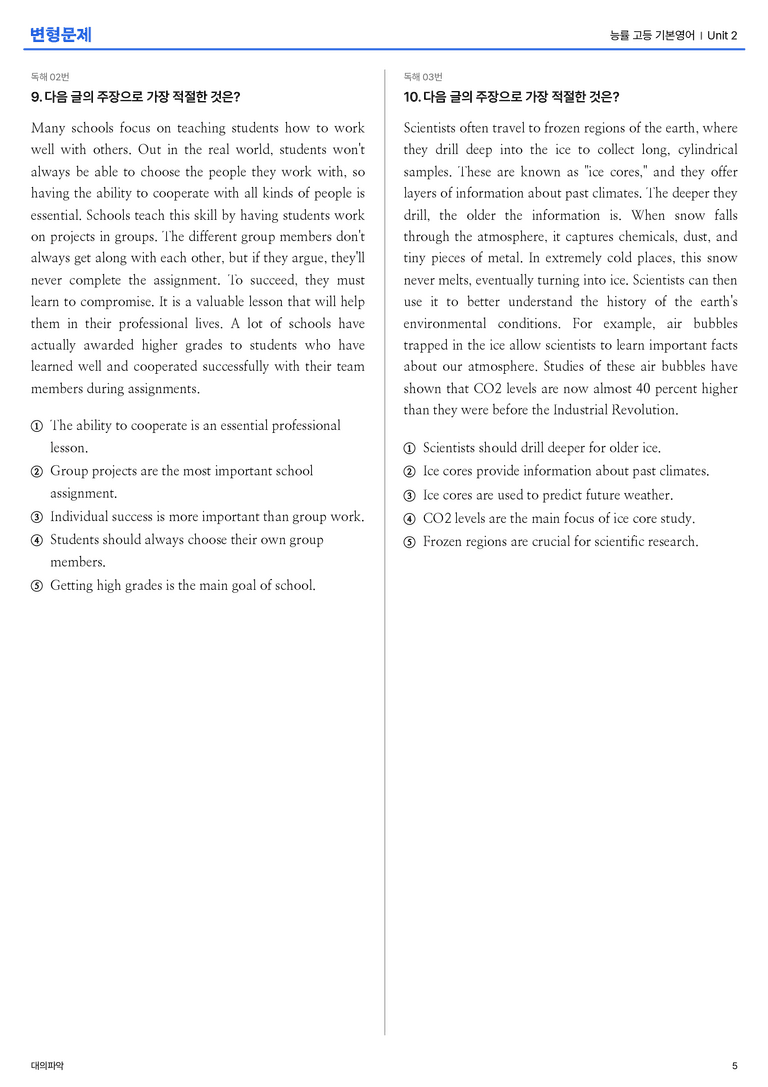 변형문제

능률 고등 기본영어 | Unit 2

독해 02번

9. 다음 글의 주장으로 가장 적절한 것은?

Many schools focus on teaching students how to work well with others. Out in the real world, students won't always be able to choose the people they work with, so having the ability to cooperate with all kinds of people is essential. Schools teach this skill by having students work on projects in groups. The different group members don't always get along with each other, but if they argue, they'll never complete the assignment. To succeed, they must learn to compromise. It is a valuable lesson that will help them in their professional lives. A lot of schools have actually awarded higher grades to students who have learned well and cooperated successfully with their team members during assignments.

① The ability to cooperate is an essential professional lesson.
② Group projects are the most important school assignment.
③ Individual success is more important than group work.
④ Students should always choose their own group members.
⑤ Getting high grades is the main goal of school.

독해 03번

10. 다음 글의 주장으로 가장 적절한 것은?

Scientists often travel to frozen regions of the earth, where they drill deep into the ice to collect long, cylindrical samples. These are known as "ice cores," and they offer layers of information about past climates. The deeper they drill, the older the information is. When snow falls through the atmosphere, it captures chemicals, dust, and tiny pieces of metal. In extremely cold places, this snow never melts, eventually turning into ice. Scientists can then use it to better understand the history of the earth's environmental conditions. For example, air bubbles trapped in the ice allow scientists to learn important facts about our atmosphere. Studies of these air bubbles have shown that CO2 levels are now almost 40 percent higher than they were before the Industrial Revolution.

① Scientists should drill deeper for older ice.
② Ice cores provide information about past climates.
③ Ice cores are used to predict future weather.
④ CO2 levels are the main focus of ice core study.
⑤ Frozen regions are crucial for scientific research.

대의파악

5